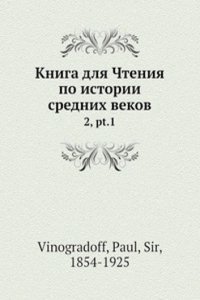 Книга для Чтения по истории средних веков

2, pt.1

Vinogradoff, Paul, Sir, 1854-1925